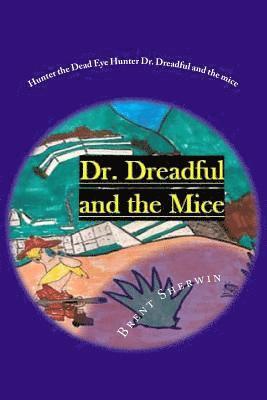 Hunter the Dead Eye Hunter Dr. Dreadful and the mice

Dr. Dreadful and the Mice

Brent Sherwin